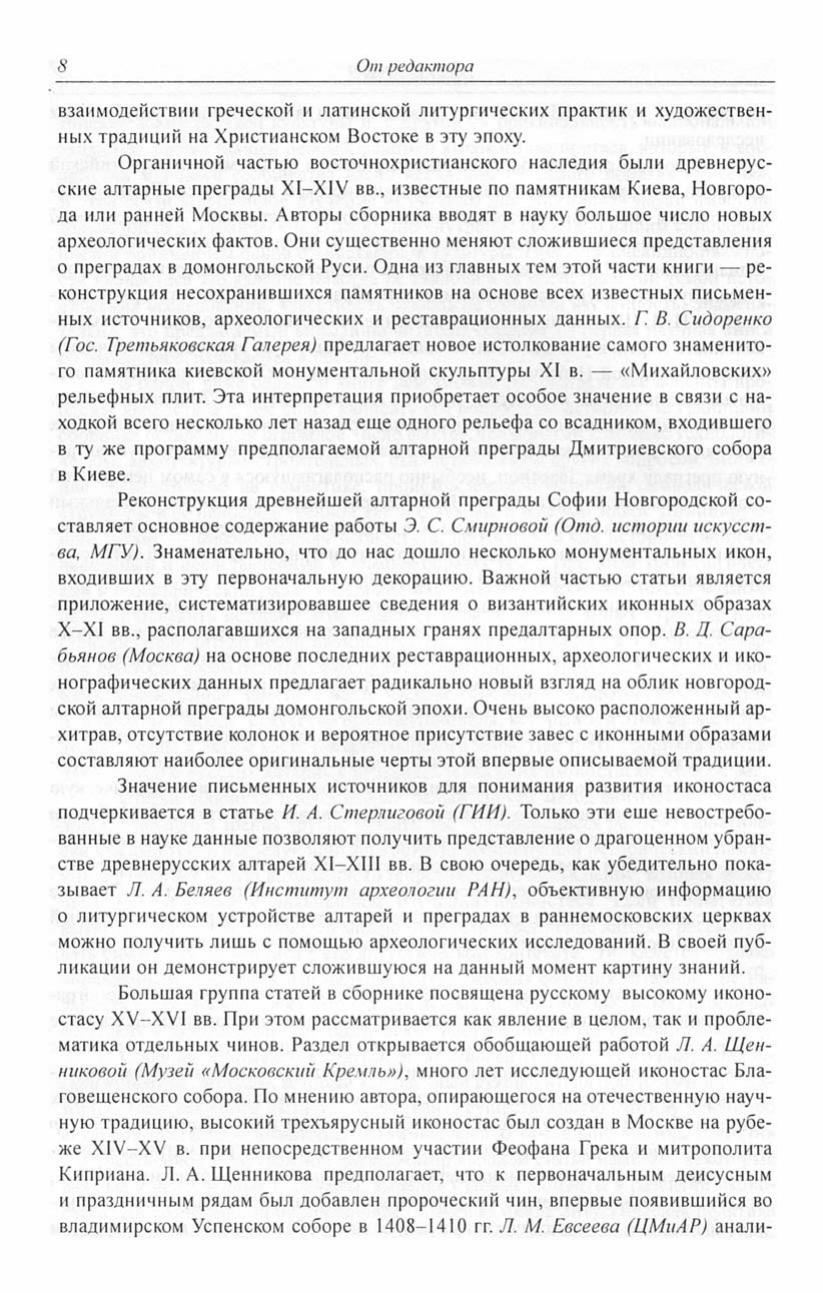 8 От редактора

взаимодействии греческой и латинской литургических практик и художественных традиций на Христианском Востоке в эту эпоху.

Органичной частью восточнохристианского наследия были древнерусские алтарные преграды XI–XIV вв., известные по памятникам Киева, Новгорода или ранней Москвы. Авторы сборника вводят в науку большое число новых археологических фактов. Они существенно меняют сложившиеся представления о преградах в домонгольской Руси. Одна из главных тем этой части книги — реконструкция несохранившихся памятников на основе всех известных письменных источников, археологических и реставрационных данных. Г. В. Сидоренко (Гос. Третьяковская Галерея) предлагает новое истолкование самого знаменитого памятника киевской монументальной скульптуры XI в. — «Михайловских» рельефных плит. Эта интерпретация приобретает особое значение в связи с находкой всего несколько лет назад еще одного рельефа со всадником, входившего в ту же программу предполагаемой алтарной преграды Дмитриевского собора в Киеве.

Реконструкция древнейшей алтарной преграды Софии Новгородской составляет основное содержание работы Э. С. Смирновой (Отд. истории искусства, МГУ). Знаменательно, что до нас дошло несколько монументальных икон, входивших в эту первоначальную декорацию. Важной частью статьи является приложение, систематизировавшее сведения о византийских иконных образах X–XI вв., располагавшихся на западных гранях предалтарных опор. В. Д. Сарабьянов (Москва) на основе последних реставрационных, археологических и иконографических данных предлагает радикально новый взгляд на облик новгородской алтарной преграды домонгольской эпохи. Очень высоко расположенный архитрав, отсутствие колонок и вероятное присутствие завес с иконными образами составляют наиболее оригинальные черты этой впервые описываемой традиции.

Значение письменных источников для понимания развития иконостаса подчеркивается в статье И. А. Стерлиговой (ГИИ). Только эти еше невостребованные в науке данные позволяют получить представление о драгоценном убранстве древнерусских алтарей XI–XIII вв. В свою очередь, как убедительно показывает Л. А. Беляев (Институт археологии РАН), объективную информацию о литургическом устройстве алтарей и преградах в раннемосковских церквах можно получить лишь с помощью археологических исследований. В своей публикации он демонстрирует сложившуюся на данный момент картину знаний.

Большая группа статей в сборнике посвящена русскому высокому иконостасу XV–XVI вв. При этом рассматривается как явление в целом, так и проблематика отдельных чинов. Раздел открывается обобщающей работой Л. А. Щенниковой (Музей «Московский Кремль»), много лет исследующей иконостас Благовещенского собора. По мнению автора, опирающегося на отечественную научную традицию, высокий трехъярусный иконостас был создан в Москве на рубеже XIV–XV в. при непосредственном участии Феофана Грека и митрополита Киприана. Л. А. Щенникова предполагает, что к первоначальным деисусным и праздничным рядам был добавлен пророческий чин, впервые появившийся во владимирском Успенском соборе в 1408–1410 гг. Л. М. Евсеева (ЦМиАР) анали-